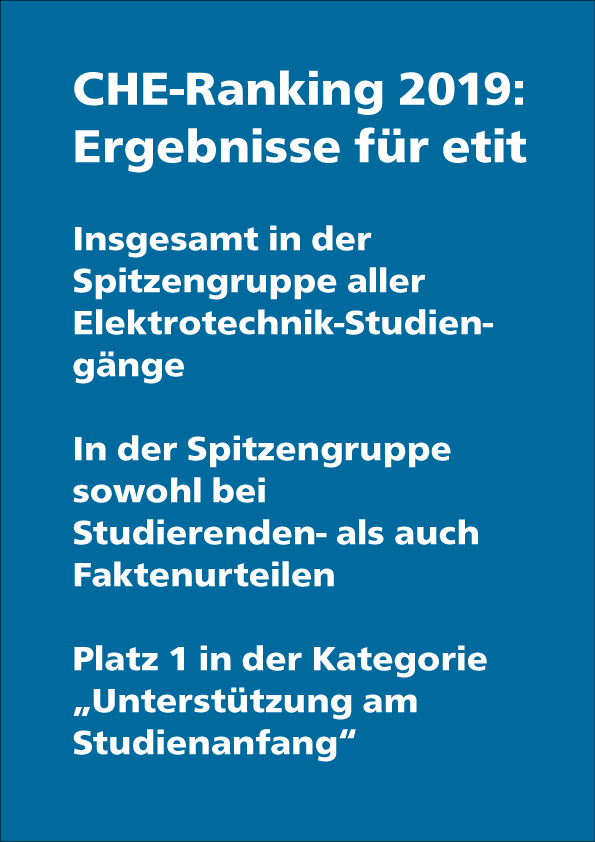 CHE-Ranking 2019: Ergebnisse für etit

Insgesamt in der Spitzengruppe aller Elektrotechnik-Studiengänge

In der Spitzengruppe sowohl bei Studierenden- als auch Faktenurteilen

Platz 1 in der Kategorie „Unterstützung am Studienanfang“